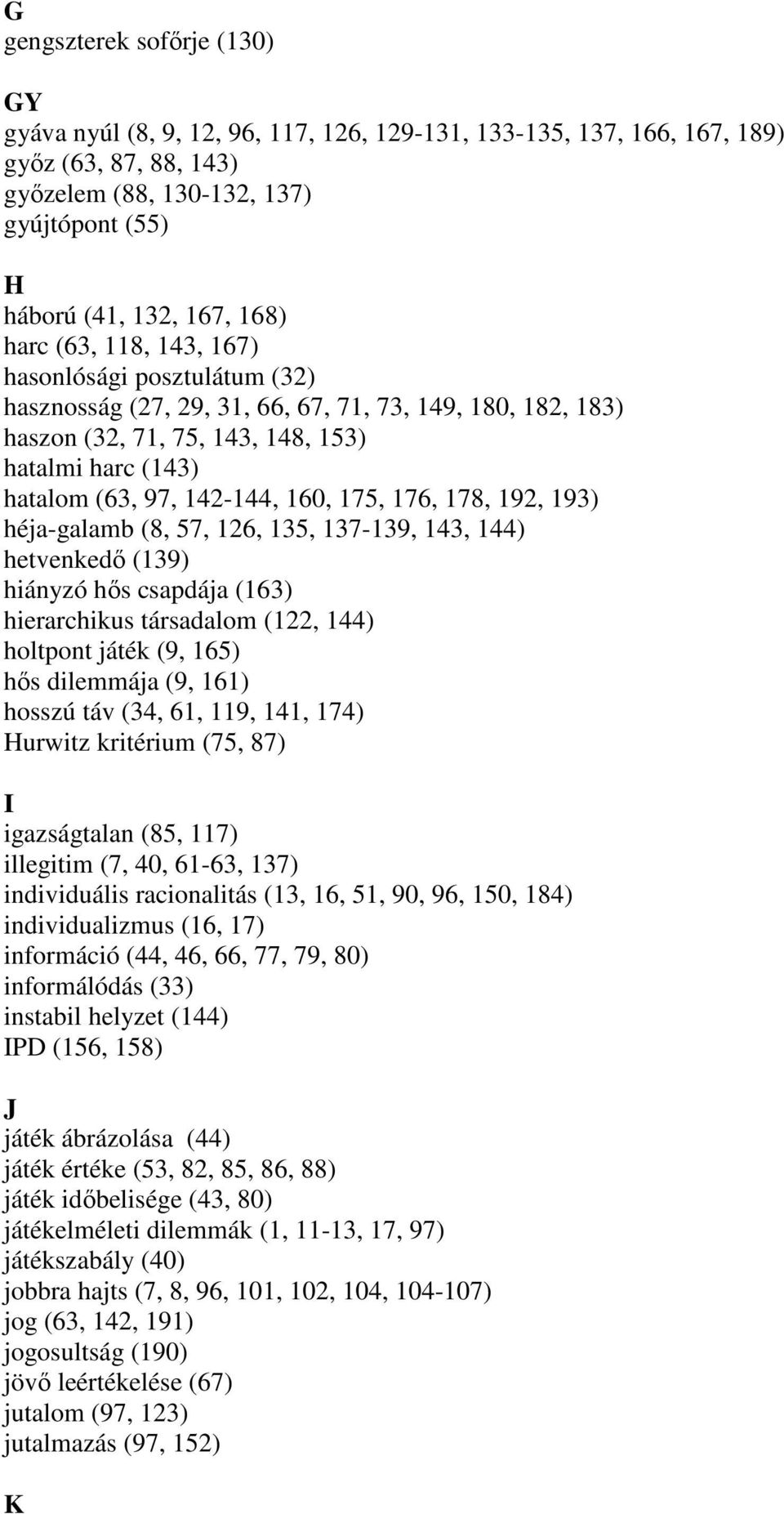 G
gengszterek sofőrje (130)

GY
gyáva nyúl (8, 9, 12, 96, 117, 126, 129-131, 133-135, 137, 166, 167, 189)
győz (63, 87, 88, 143)
győzelem (88, 130-132, 137)
gyújtópont (55)

H
háború (41, 132, 167, 168)
harc (63, 118, 143, 167)
hasonlósági posztulátum (32)
hasznosság (27, 29, 31, 66, 67, 71, 73, 149, 180, 182, 183)
haszon (32, 71, 75, 143, 148, 153)
hatalmi harc (143)
hatalom (63, 97, 142-144, 160, 175, 176, 178, 192, 193)
héja-galamb (8, 57, 126, 135, 137-139, 143, 144)
hetvenkedő (139)
hiányzó hős csapdája (163)
hierarchikus társadalom (122, 144)
holtpont játék (9, 165)
hős dilemmája (9, 161)
hosszú táv (34, 61, 119, 141, 174)
Hurwitz kritérium (75, 87)

I
igazságtalan (85, 117)
illegitim (7, 40, 61-63, 137)
individuális racionalitás (13, 16, 51, 90, 96, 150, 184)
individualizmus (16, 17)
információ (44, 46, 66, 77, 79, 80)
informálódás (33)
instabil helyzet (144)
IPD (156, 158)

J
játék ábrázolása (44)
játék értéke (53, 82, 85, 86, 88)
játék időbelisége (43, 80)
játékelméleti dilemmák (1, 11-13, 17, 97)
játékszabály (40)
jobbra hajts (7, 8, 96, 101, 102, 104, 104-107)
jog (63, 142, 191)
jogosultság (190)
jövő leértékelése (67)
jutalom (97, 123)
jutalmazás (97, 152)

K